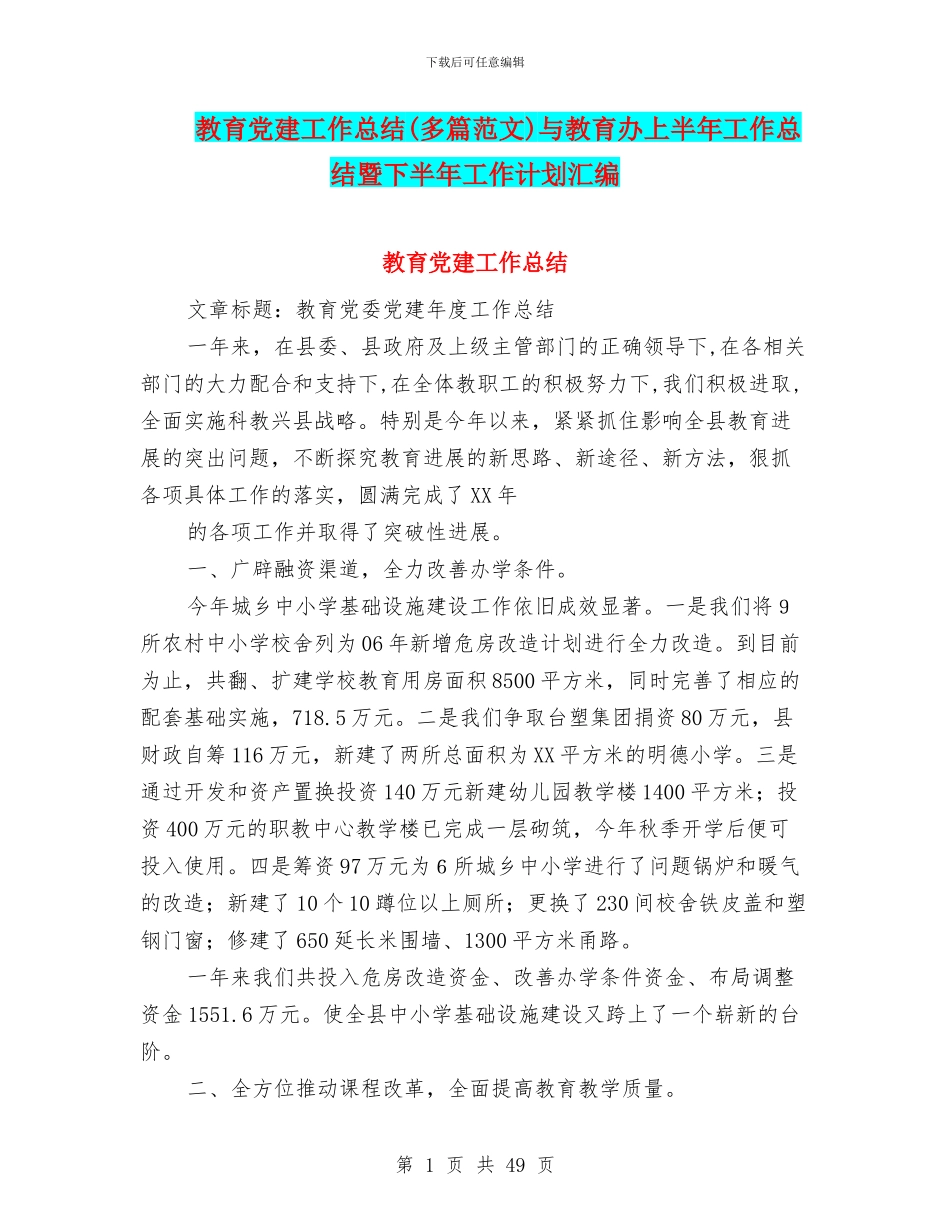 下载后可任意编辑

教育党建工作总结(多篇范文)与教育办上半年工作总结暨下半年工作计划汇编

教育党建工作总结

文章标题：教育党委党建年度工作总结

一年来，在县委、县政府及上级主管部门的正确领导下,在各相关部门的大力配合和支持下,在全体教职工的积极努力下,我们积极进取,全面实施科教兴县战略。特别是今年以来，紧紧抓住影响全县教育进展的突出问题，不断探究教育进展的新思路、新途径、新方法，狠抓各项具体工作的落实，圆满完成了XX年

的各项工作并取得了突破性进展。

一、广辟融资渠道，全力改善办学条件。

今年城乡中小学基础设施建设工作依旧成效显著。一是我们将9所农村中小学校舍列为06年新增危房改造计划进行全力改造。到目前为止，共翻、扩建学校教育用房面积8500平方米，同时完善了相应的配套基础实施，718.5万元。二是我们争取台塑集团捐资80万元，县财政自筹116万元，新建了两所总面积为XX平方米的明德小学。三是通过开发和资产置换投资140万元新建幼儿园教学楼1400平方米；投资400万元的职教中心教学楼已完成一层砌筑，今年秋季开学后便可投入使用。四是筹资97万元为6所城乡中小学进行了问题锅炉和暖气的改造；新建了10个10蹲位以上厕所；更换了230间校舍铁皮盖和塑钢门窗；修建了650延长米围墙、1300平方米甬路。

一年来我们共投入危房改造资金、改善办学条件资金、布局调整资金1551.6万元。使全县中小学基础设施建设又跨上了一个崭新的台阶。

二、全方位推动课程改革，全面提高教育教学质量。

第 1 页 共 49 页